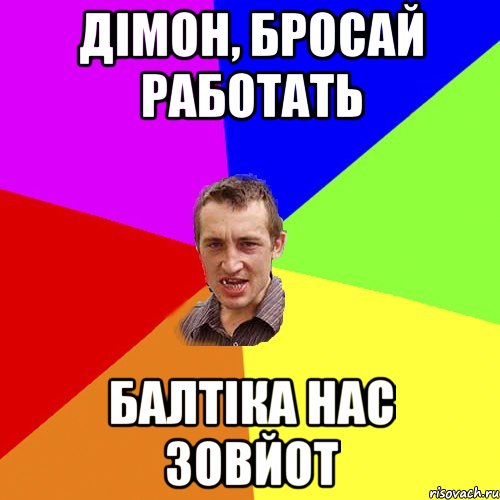 ДІМОН, БРОСАЙ РАБОТАТЬ

БАЛТІКА НАС ЗОВЙОТ

risovach.ru